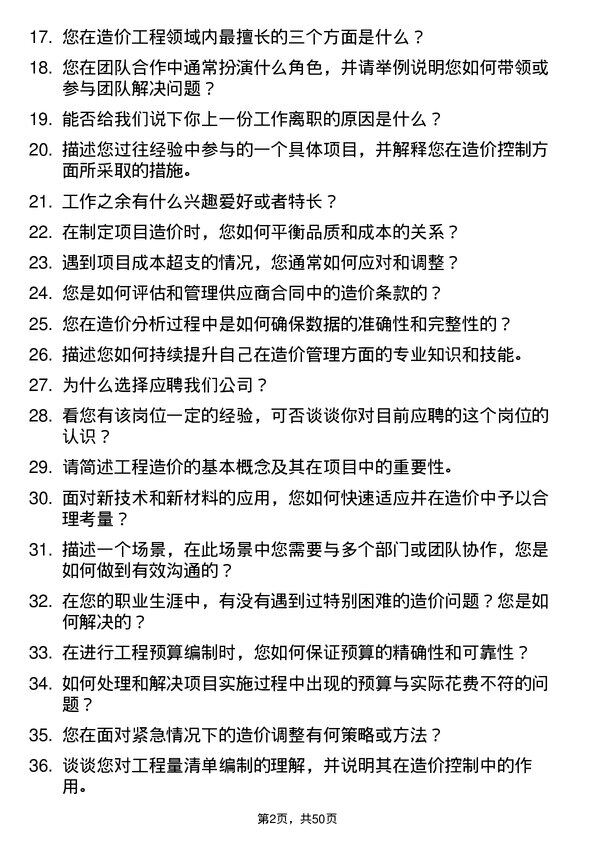 17. 您在造价工程领域内最擅长的三个方面是什么？

18. 您在团队合作中通常扮演什么角色，并请举例说明您如何带领或参与团队解决问题？

19. 能否给我们说下你上一份工作离职的原因是什么？

20. 描述您过往经验中参与的一个具体项目，并解释您在造价控制方面所采取的措施。

21. 工作之余有什么兴趣爱好或者特长？

22. 在制定项目造价时，您如何平衡品质和成本的关系？

23. 遇到项目成本超支的情况，您通常如何应对和调整？

24. 您是如何评估和管理供应商合同中的造价条款的？

25. 您在造价分析过程中是如何确保数据的准确性和完整性的？

26. 描述您如何持续提升自己在造价管理方面的专业知识和技能。

27. 为什么选择应聘我们公司？

28. 看您有该岗位一定的经验，可否谈谈你对目前应聘的这个岗位的认识？

29. 请简述工程造价的基本概念及其在项目中的重要性。

30. 面对新技术和新材料的应用，您如何快速适应并在造价中予以合理考量？

31. 描述一个场景，在此场景中您需要与多个部门或团队协作，您是如何做到有效沟通的？

32. 在您的职业生涯中，有没有遇到过特别困难的造价问题？您是如何解决的？

33. 在进行工程预算编制时，您如何保证预算的精确性和可靠性？

34. 如何处理和解决项目实施过程中出现的预算与实际花费不符的问题？

35. 您在面对紧急情况下的造价调整有何策略或方法？

36. 谈谈您对工程量清单编制的理解，并说明其在造价控制中的作用。

第2页，共50页